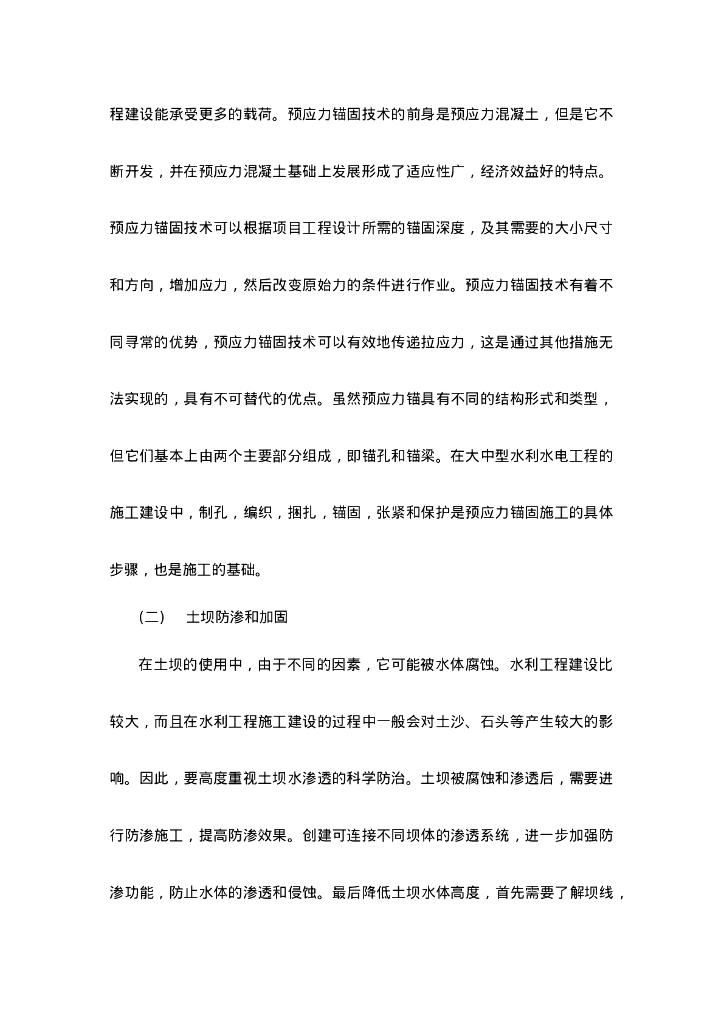 程建设能承受更多的载荷。预应力锚固技术的前身是预应力混凝土，但是它不断开发，并在预应力混凝土基础上发展形成了适应性广，经济效益好的特点。预应力锚固技术可以根据项目工程设计所需的锚固深度，及其需要的大小尺寸和方向，增加应力，然后改变原始力的条件进行作业。预应力锚固技术有着不同寻常的优势，预应力锚固技术可以有效地传递拉应力，这是通过其他措施无法实现的，具有不可替代的优点。虽然预应力锚具有不同的结构形式和类型，但它们基本上由两个主要部分组成，即锚孔和锚梁。在大中型水利水电工程的施工建设中，制孔，编织，捆扎，锚固，张紧和保护是预应力锚固施工的具体步骤，也是施工的基础。

（二） 土坝防渗和加固

在土坝的使用中，由于不同的因素，它可能被水体腐蚀。水利工程建设比较大，而且在水利工程施工建设的过程中一般会对土沙、石头等产生较大的影响。因此，要高度重视土坝水渗透的科学防治。土坝被腐蚀和渗透后，需要进行防渗施工，提高防渗效果。创建可连接不同坝体的渗透系统，进一步加强防渗功能，防止水体的渗透和侵蚀。最后降低土坝水体高度，首先需要了解坝线，